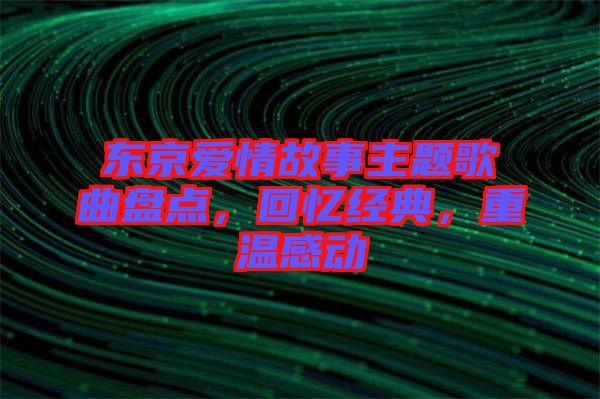 东京爱情故事主题歌曲盘点，回忆经典，重温感动